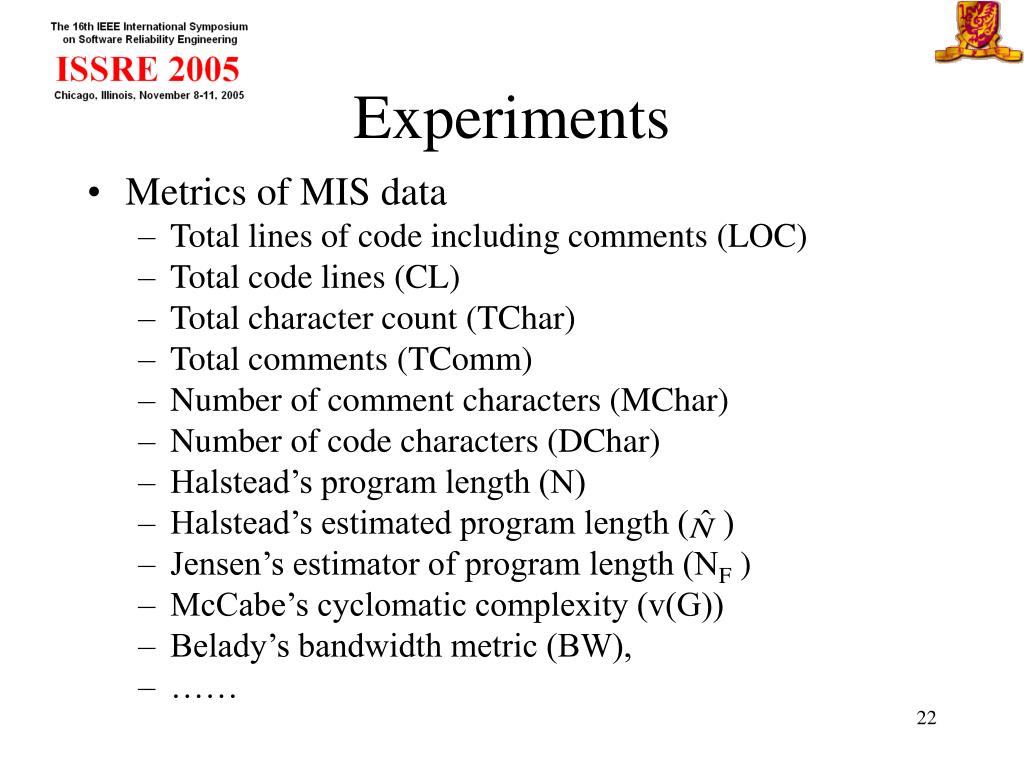 The 16th IEEE International Symposium on Software Reliability Engineering
ISSRE 2005
Chicago, Illinois, November 8-11, 2005

Experiments

• Metrics of MIS data
– Total lines of code including comments (LOC)
– Total code lines (CL)
– Total character count (TChar)
– Total comments (TComm)
– Number of comment characters (MChar)
– Number of code characters (DChar)
– Halstead’s program length (N)
– Halstead’s estimated program length ($\hat{N}$ )
– Jensen’s estimator of program length ($N_F$ )
– McCabe’s cyclomatic complexity (v(G))
– Belady’s bandwidth metric (BW),
– ……

22